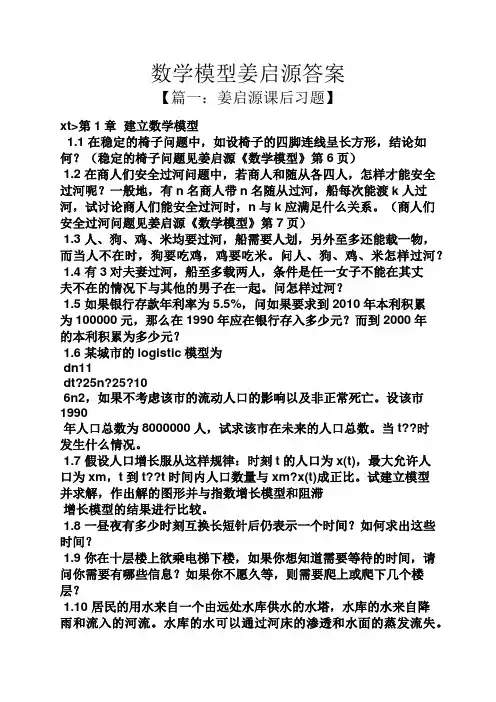 数学模型姜启源答案

【篇一：姜启源课后习题】

xt>第 1 章 建立数学模型

1.1 在稳定的椅子问题中，如设椅子的四脚连线呈长方形，结论如何？（稳定的椅子问题见姜启源《数学模型》第 6 页）

1.2 在商人们安全过河问题中，若商人和随从各四人，怎样才能安全过河呢？一般地，有 n 名商人带 n 名随从过河，船每次能渡 k 人过河，试讨论商人们能安全过河时，n 与 k 应满足什么关系。（商人们安全过河问题见姜启源《数学模型》第 7 页）

1.3 人、狗、鸡、米均要过河，船需要人划，另外至多还能载一物，而当人不在时，狗要吃鸡，鸡要吃米。问人、狗、鸡、米怎样过河？

1.4 有 3 对夫妻过河，船至多载两人，条件是任一女子不能在其丈夫不在的情况下与其他的男子在一起。问怎样过河？

1.5 如果银行存款年利率为 5.5%，问如果要求到 2010 年本利积累为 100000 元，那么在 1990 年应在银行存入多少元？而到 2000 年的本利积累为多少元？

1.6 某城市的 logistic 模型为

dn11

dt?25n?25?10

6n2，如果不考虑该市的流动人口的影响以及非正常死亡。设该市 1990

年人口总数为 8000000 人，试求该市在未来的人口总数。当 t??时发生什么情况。

1.7 假设人口增长服从这样规律：时刻 t 的人口为 x(t)，最大允许人口为 xm，t 到 t??t 时间内人口数量与 xm?x(t)成正比。试建立模型并求解，作出解的图形并与指数增长模型和阻滞

增长模型的结果进行比较。

1.8 一昼夜有多少时刻互换长短针后仍表示一个时间？如何求出这些时间？

1.9 你在十层楼上欲乘电梯下楼，如果你想知道需要等待的时间，请问你需要有哪些信息？如果你不愿久等，则需要爬上或爬下几个楼层？

1.10 居民的用水来自一个由远处水库供水的水塔，水库的水来自降雨和流入的河流。水库的水可以通过河床的渗透和水面的蒸发流失。